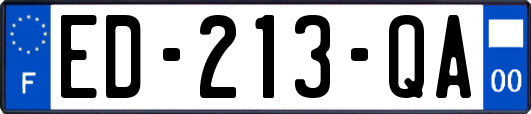 F
ED-213-QA
00